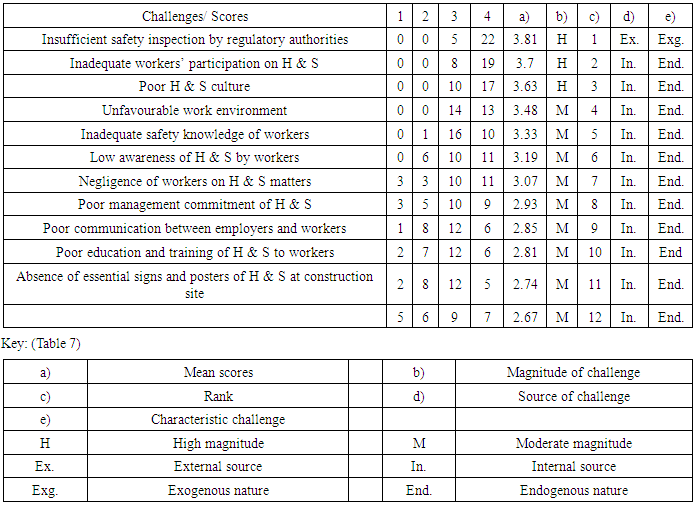 | Challenges/ Scores | 1 | 2 | 3 | 4 | a) | b) | c) | d) | e) |
|---|---|---|---|---|---|---|---|---|---|
| Insufficient safety inspection by regulatory authorities | 0 | 0 | 5 | 22 | 3.81 | H | 1 | Ex. | Exg. |
| Inadequate workers' participation on H & S | 0 | 0 | 8 | 19 | 3.7 | H | 2 | In. | End. |
| Poor H & S culture | 0 | 0 | 10 | 17 | 3.63 | H | 3 | In. | End. |
| Unfavourable work environment | 0 | 0 | 14 | 13 | 3.48 | M | 4 | In. | End. |
| Inadequate safety knowledge of workers | 0 | 1 | 16 | 10 | 3.33 | M | 5 | In. | End. |
| Low awareness of H & S by workers | 0 | 6 | 10 | 11 | 3.19 | M | 6 | In. | End. |
| Negligence of workers on H & S matters | 3 | 3 | 10 | 11 | 3.07 | M | 7 | In. | End. |
| Poor management commitment of H & S | 3 | 5 | 10 | 9 | 2.93 | M | 8 | In. | End. |
| Poor communication between employers and workers | 1 | 8 | 12 | 6 | 2.85 | M | 9 | In. | End. |
| Poor education and training of H & S to workers | 2 | 7 | 12 | 6 | 2.81 | M | 10 | In. | End |
| Absence of essential signs and posters of H & S at construction site | 2 | 8 | 12 | 5 | 2.74 | M | 11 | In. | End. |
| | 5 | 6 | 9 | 7 | 2.67 | M | 12 | In. | End. |

Key: (Table 7)

| a) | Mean scores | b) | Magnitude of challenge |
|---|---|---|---|
| c) | Rank | d) | Source of challenge |
| e) | Characteristic challenge | | |
| H | High magnitude | M | Moderate magnitude |
| Ex. | External source | In. | Internal source |
| Exg. | Exogenous nature | End. | Endogenous nature |